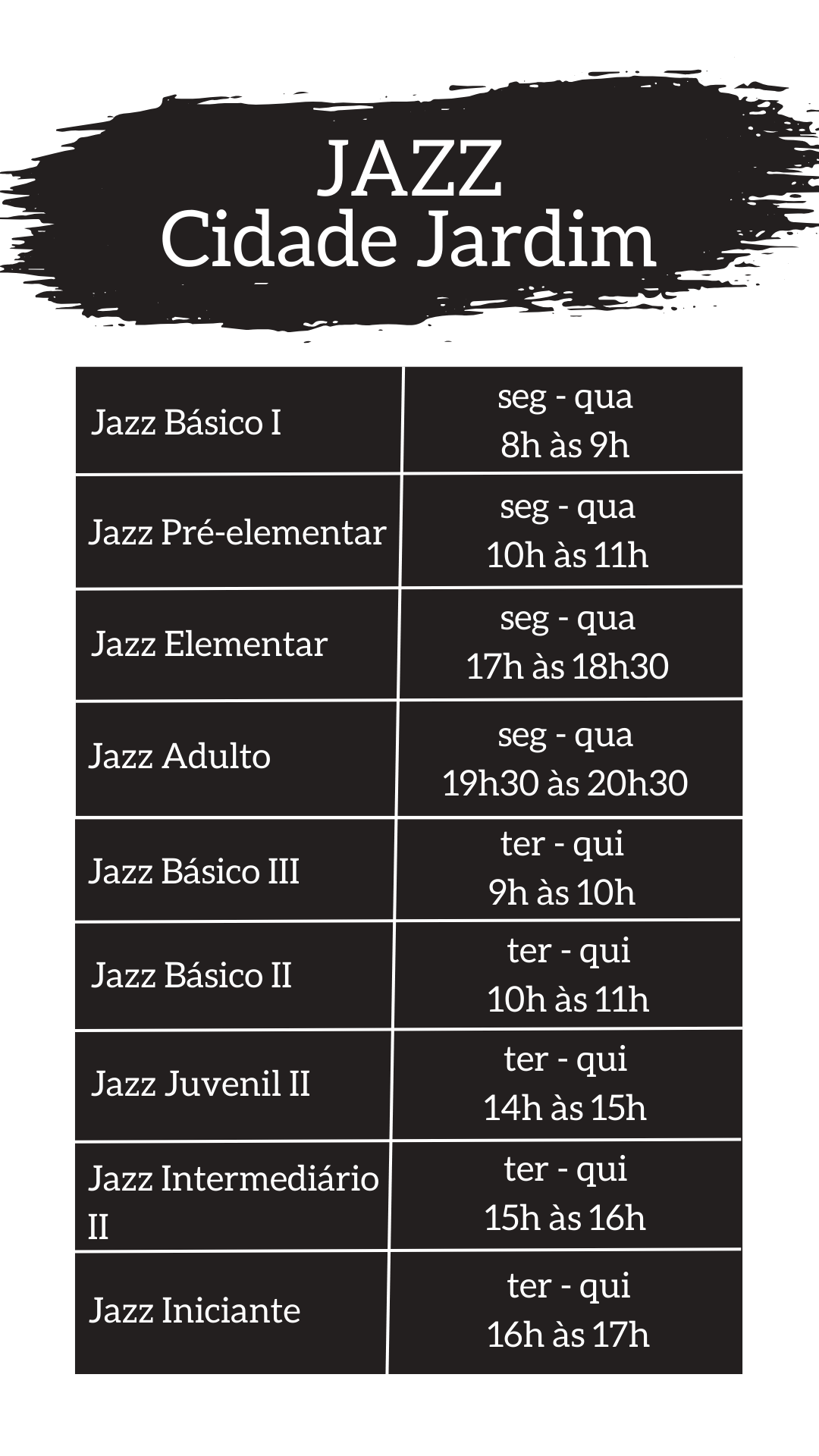 JAZZ
Cidade Jardim

| Jazz Básico I | seg - qua 8h às 9h |
|---|---|
| Jazz Pré-elementar | seg - qua 10h às 11h |
| Jazz Elementar | seg - qua 17h às 18h30 |
| Jazz Adulto | seg - qua 19h30 às 20h30 |
| Jazz Básico III | ter - qui 9h às 10h |
| Jazz Básico II | ter - qui 10h às 11h |
| Jazz Juvenil II | ter - qui 14h às 15h |
| Jazz Intermediário II | ter - qui 15h às 16h |
| Jazz Iniciante | ter - qui 16h às 17h |